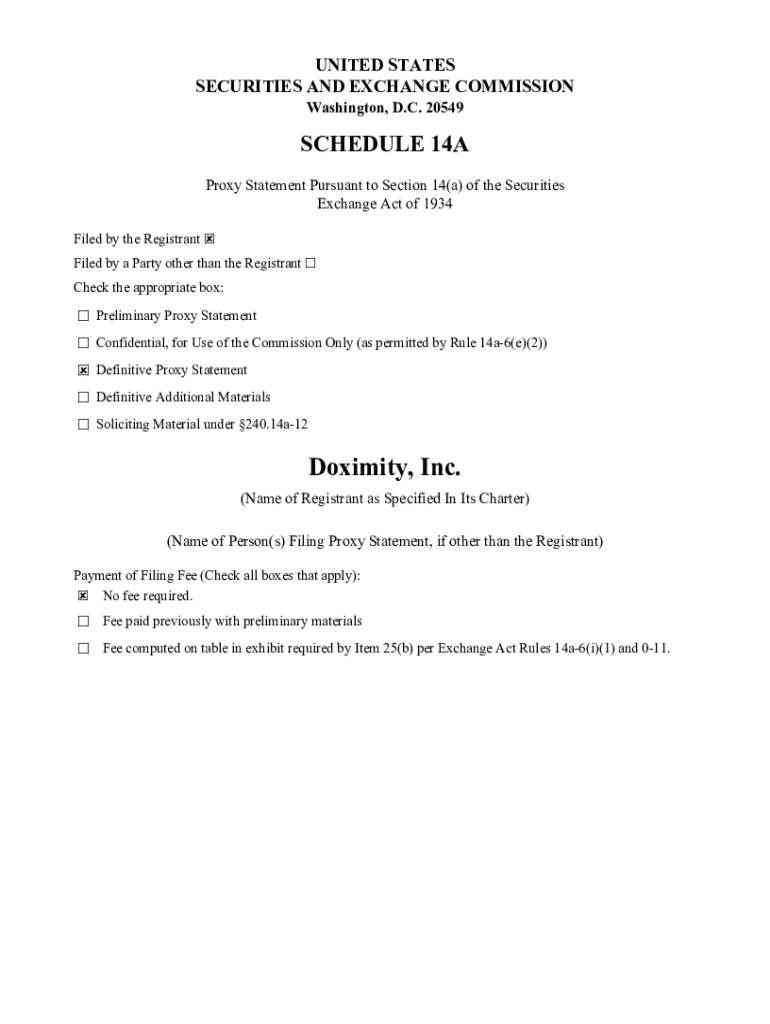 UNITED STATES
SECURITIES AND EXCHANGE COMMISSION
Washington, D.C. 20549

SCHEDULE 14A

Proxy Statement Pursuant to Section 14(a) of the Securities Exchange Act of 1934

Filed by the Registrant ☒

Filed by a Party other than the Registrant ☐

Check the appropriate box:

☐ Preliminary Proxy Statement

☐ Confidential, for Use of the Commission Only (as permitted by Rule 14a-6(e)(2))

☒ Definitive Proxy Statement

☐ Definitive Additional Materials

☐ Soliciting Material under §240.14a-12

Doximity, Inc.

(Name of Registrant as Specified In Its Charter)

(Name of Person(s) Filing Proxy Statement, if other than the Registrant)

Payment of Filing Fee (Check all boxes that apply):

☒ No fee required.

☐ Fee paid previously with preliminary materials

☐ Fee computed on table in exhibit required by Item 25(b) per Exchange Act Rules 14a-6(i)(1) and 0-11.